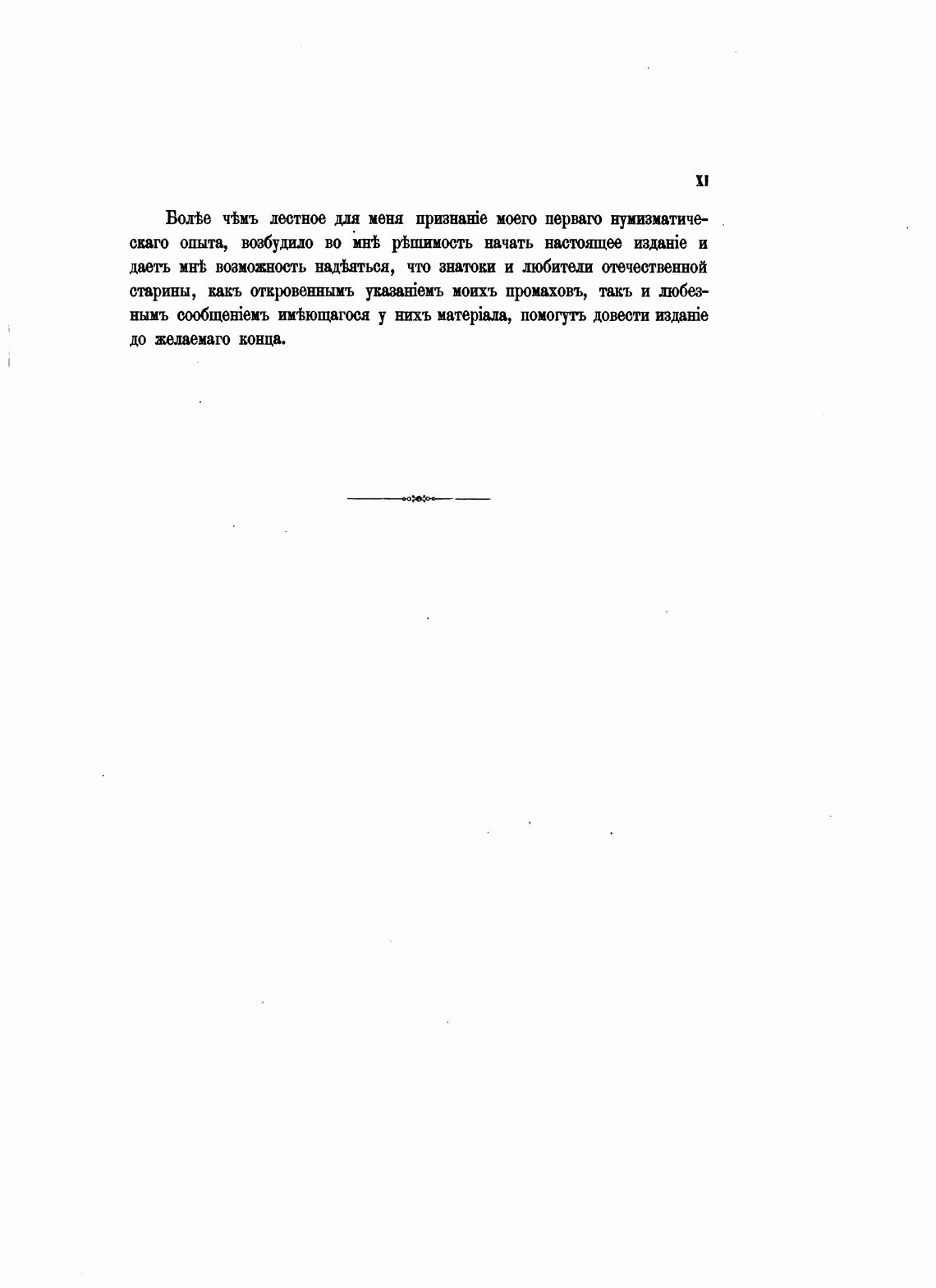 XI

Болѣе чѣмъ лестное для меня признаніе моего перваго нумизматическаго опыта, возбудило во мнѣ рѣшимость начать настоящее изданіе и даетъ мнѣ возможность надѣяться, что знатоки и любители отечественной старины, какъ откровеннымъ указаніемъ моихъ промаховъ, такъ и любезнымъ сообщеніемъ имѣющагося у нихъ матеріала, помогутъ довести изданіе до желаемаго конца.